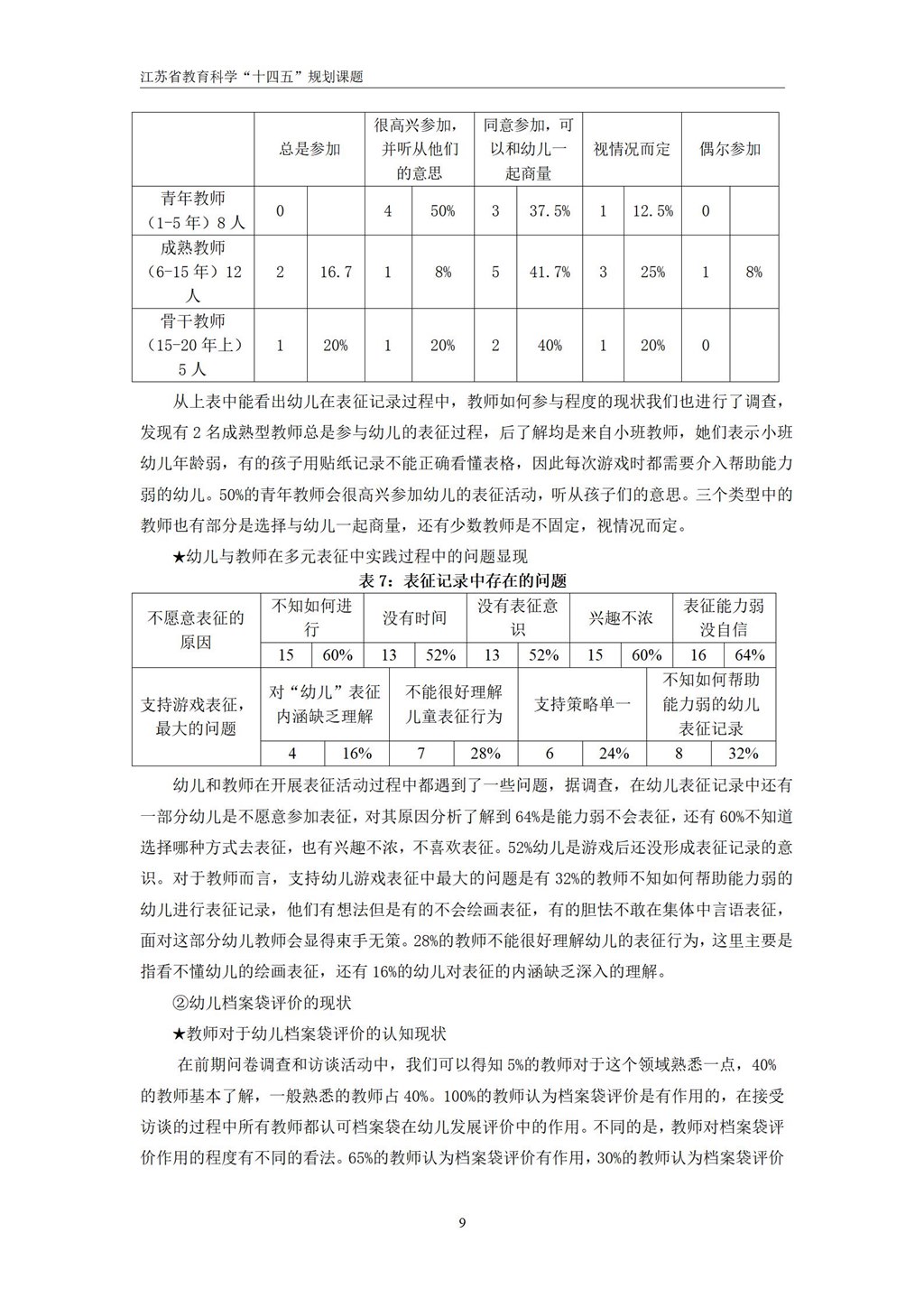 江苏省教育科学“十四五”规划课题

| | 总是参加 | | 很高兴参加，并听从他们的意思 | | 同意参加，可以和幼儿一起商量 | | 视情况而定 | | 偶尔参加 | |
|---|---|---|---|---|---|---|---|---|---|---|
| 青年教师（1-5年）8人 | 0 | | 4 | 50% | 3 | 37.5% | 1 | 12.5% | 0 | |
| 成熟教师（6-15年）12人 | 2 | 16.7 | 1 | 8% | 5 | 41.7% | 3 | 25% | 1 | 8% |
| 骨干教师（15-20年上）5人 | 1 | 20% | 1 | 20% | 2 | 40% | 1 | 20% | 0 | |

从上表中能看出幼儿在表征记录过程中，教师如何参与程度的现状我们也进行了调查，发现有2名成熟型教师总是参与幼儿的表征过程，后了解均是来自小班教师，她们表示小班幼儿年龄弱，有的孩子用贴纸记录不能正确看懂表格，因此每次游戏时都需要介入帮助能力弱的幼儿。50%的青年教师会很高兴参加幼儿的表征活动，听从孩子们的意思。三个类型中的教师也有部分是选择与幼儿一起商量，还有少数教师是不固定，视情况而定。

★幼儿与教师在多元表征中实践过程中的问题显现

表7：表征记录中存在的问题

| 不愿意表征的原因 | 不知如何进行 | | 没有时间 | | 没有表征意识 | | 兴趣不浓 | | 表征能力弱没自信 | |
|---|---|---|---|---|---|---|---|---|---|---|
| | 15 | 60% | 13 | 52% | 13 | 52% | 15 | 60% | 16 | 64% |

| 支持游戏表征，最大的问题 | 对“幼儿”表征内涵缺乏理解 | | 不能很好理解儿童表征行为 | | 支持策略单一 | | 不知如何帮助能力弱的幼儿表征记录 | |
|---|---|---|---|---|---|---|---|---|
| | 4 | 16% | 7 | 28% | 6 | 24% | 8 | 32% |

幼儿和教师在开展表征活动过程中都遇到了一些问题，据调查，在幼儿表征记录中还有一部分幼儿是不愿意参加表征，对其原因分析了解到64%是能力弱不会表征，还有60%不知道选择哪种方式去表征，也有兴趣不浓，不喜欢表征。52%幼儿是游戏后还没形成表征记录的意识。对于教师而言，支持幼儿游戏表征中最大的问题是有32%的教师不知如何帮助能力弱的幼儿进行表征记录，他们有想法但是有的不会绘画表征，有的胆怯不敢在集体中言语表征，面对这部分幼儿教师会显得束手无策。28%的教师不能很好理解幼儿的表征行为，这里主要是指看不懂幼儿的绘画表征，还有16%的幼儿对表征的内涵缺乏深入的理解。

②幼儿档案袋评价的现状

★教师对于幼儿档案袋评价的认知现状

在前期问卷调查和访谈活动中，我们可以得知5%的教师对于这个领域熟悉一点，40%的教师基本了解，一般熟悉的教师占40%。100%的教师认为档案袋评价是有作用的，在接受访谈的过程中所有教师都认可档案袋在幼儿发展评价中的作用。不同的是，教师对档案袋评价作用的程度有不同的看法。65%的教师认为档案袋评价有作用，30%的教师认为档案袋评价

9